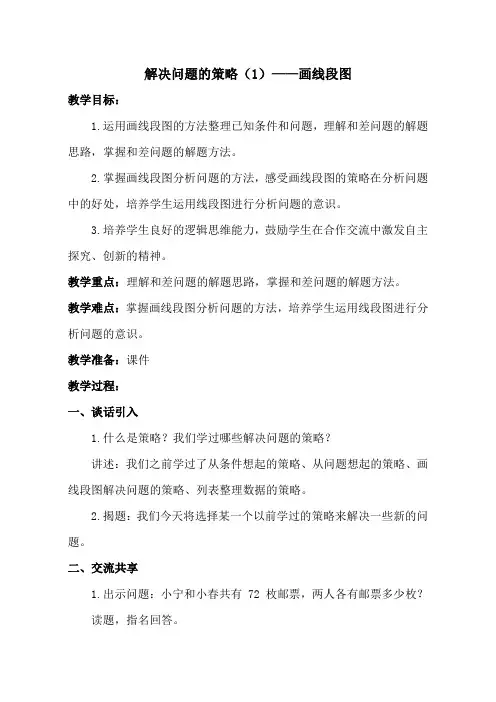 解决问题的策略（1）——画线段图

教学目标：

1.运用画线段图的方法整理已知条件和问题，理解和差问题的解题思路，掌握和差问题的解题方法。

2.掌握画线段图分析问题的方法，感受画线段图的策略在分析问题中的好处，培养学生运用线段图进行分析问题的意识。

3.培养学生良好的逻辑思维能力，鼓励学生在合作交流中激发自主探究、创新的精神。

教学重点：理解和差问题的解题思路，掌握和差问题的解题方法。

教学难点：掌握画线段图分析问题的方法，培养学生运用线段图进行分析问题的意识。

教学准备：课件

教学过程：

一、谈话引入

1.什么是策略？我们学过哪些解决问题的策略？

讲述：我们之前学过了从条件想起的策略、从问题想起的策略、画线段图解决问题的策略、列表整理数据的策略。

2.揭题：我们今天将选择某一个以前学过的策略来解决一些新的问题。

二、交流共享

1.出示问题：小宁和小春共有 72 枚邮票，两人各有邮票多少枚？

读题，指名回答。